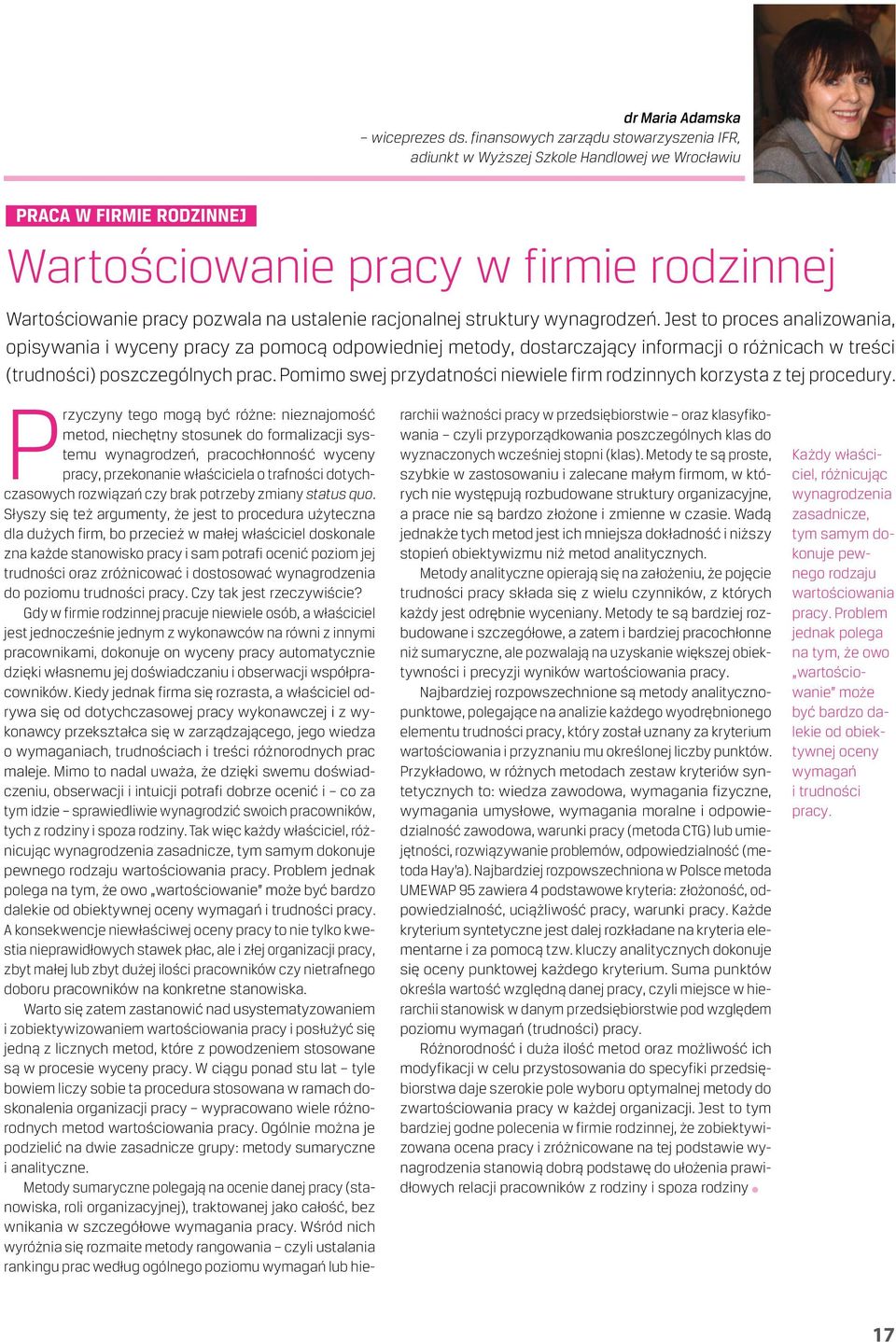 dr Maria Adamska
– wiceprezes ds. finansowych zarządu stowarzyszenia IFR, adiunkt w Wyższej Szkole Handlowej we Wrocławiu

PRACA W FIRMIE RODZINNEJ

Wartościowanie pracy w firmie rodzinnej

Wartościowanie pracy pozwala na ustalenie racjonalnej struktury wynagrodzeń. Jest to proces analizowania, opisywania i wyceny pracy za pomocą odpowiedniej metody, dostarczający informacji o różnicach w treści (trudności) poszczególnych prac. Pomimo swej przydatności niewiele firm rodzinnych korzysta z tej procedury.

Przyczyny tego mogą być różne: nieznajomość metod, niechętny stosunek do formalizacji systemu wynagrodzeń, pracochłonność wyceny pracy, przekonanie właściciela o trafności dotychczasowych rozwiązań czy brak potrzeby zmiany status quo. Słyszy się też argumenty, że jest to procedura użyteczna dla dużych firm, bo przecież w małej właściciel doskonale zna każde stanowisko pracy i sam potrafi ocenić poziom jej trudności oraz zróżnicować i dostosować wynagrodzenia do poziomu trudności pracy. Czy tak jest rzeczywiście?

Gdy w firmie rodzinnej pracuje niewiele osób, a właściciel jest jednocześnie jednym z wykonawców na równi z innymi pracownikami, dokonuje on wyceny pracy automatycznie dzięki własnemu jej doświadczaniu i obserwacji współpracowników. Kiedy jednak firma się rozrasta, a właściciel odrywa się od dotychczasowej pracy wykonawczej i z wykonawcy przekształca się w zarządzającego, jego wiedza o wymaganiach, trudnościach i treści różnorodnych prac maleje. Mimo to nadal uważa, że dzięki swemu doświadczeniu, obserwacji i intuicji potrafi dobrze ocenić i – co za tym idzie – sprawiedliwie wynagrodzić swoich pracowników, tych z rodziny i spoza rodziny. Tak więc każdy właściciel, różnicując wynagrodzenia zasadnicze, tym samym dokonuje pewnego rodzaju wartościowania pracy. Problem jednak polega na tym, że owo „wartościowanie" może być bardzo dalekie od obiektywnej oceny wymagań i trudności pracy. A konsekwencje niewłaściwej oceny pracy to nie tylko kwestia nieprawidłowych stawek płac, ale i złej organizacji pracy, zbyt małej lub zbyt dużej ilości pracowników czy nietrafnego doboru pracowników na konkretne stanowiska.

Warto się zatem zastanowić nad usystematyzowaniem i zobiektywizowaniem wartościowania pracy i posłużyć się jedną z licznych metod, które z powodzeniem stosowane są w procesie wyceny pracy. W ciągu ponad stu lat – tyle bowiem liczy sobie ta procedura stosowana w ramach doskonalenia organizacji pracy – wypracowano wiele różnorodnych metod wartościowania pracy. Ogólnie można je podzielić na dwie zasadnicze grupy: metody sumaryczne i analityczne.

Metody sumaryczne polegają na ocenie danej pracy (stanowiska, roli organizacyjnej), traktowanej jako całość, bez wnikania w szczegółowe wymagania pracy. Wśród nich wyróżnia się rozmaite metody rangowania – czyli ustalania rankingu prac według ogólnego poziomu wymagań lub hierarchii ważności pracy w przedsiębiorstwie – oraz klasyfikowania – czyli przyporządkowania poszczególnych klas do wyznaczonych wcześniej stopni (klas). Metody te są proste, szybkie w zastosowaniu i zalecane małym firmom, w których nie występują rozbudowane struktury organizacyjne, a prace nie są bardzo złożone i zmienne w czasie. Wadą jednakże tych metod jest ich mniejsza dokładność i niższy stopień obiektywizmu niż metod analitycznych.

Metody analityczne opierają się na założeniu, że pojęcie trudności pracy składa się z wielu czynników, z których każdy jest odrębnie wyceniany. Metody te są bardziej rozbudowane i szczegółowe, a zatem i bardziej pracochłonne niż sumaryczne, ale pozwalają na uzyskanie większej obiektywności i precyzji wyników wartościowania pracy.

Najbardziej rozpowszechnione są metody analityczno-punktowe, polegające na analizie każdego wyodrębnionego elementu trudności pracy, który został uznany za kryterium wartościowania i przyznaniu mu określonej liczby punktów. Przykładowo, w różnych metodach zestaw kryteriów syntetycznych to: wiedza zawodowa, wymagania fizyczne, wymagania umysłowe, wymagania moralne i odpowiedzialność zawodowa, warunki pracy (metoda CTG) lub umiejętności, rozwiązywanie problemów, odpowiedzialność (metoda Hay'a). Najbardziej rozpowszechniona w Polsce metoda UMEWAP 95 zawiera 4 podstawowe kryteria: złożoność, odpowiedzialność, uciążliwość pracy, warunki pracy. Każde kryterium syntetyczne jest dalej rozkładane na kryteria elementarne i za pomocą tzw. kluczy analitycznych dokonuje się oceny punktowej każdego kryterium. Suma punktów określa wartość względną danej pracy, czyli miejsce w hierarchii stanowisk w danym przedsiębiorstwie pod względem poziomu wymagań (trudności) pracy.

Różnorodność i duża ilość metod oraz możliwość ich modyfikacji w celu przystosowania do specyfiki przedsiębiorstwa daje szerokie pole wyboru optymalnej metody do zwartościowania pracy w każdej organizacji. Jest to tym bardziej godne polecenia w firmie rodzinnej, że zobiektywizowana ocena pracy i zróżnicowane na tej podstawie wynagrodzenia stanowią dobrą podstawę do ułożenia prawidłowych relacji pracowników z rodziny i spoza rodziny

Każdy właściciel, różnicując wynagrodzenia zasadnicze, tym samym dokonuje pewnego rodzaju wartościowania pracy. Problem jednak polega na tym, że owo „wartościowanie" może być bardzo dalekie od obiektywnej oceny wymagań i trudności pracy.

17